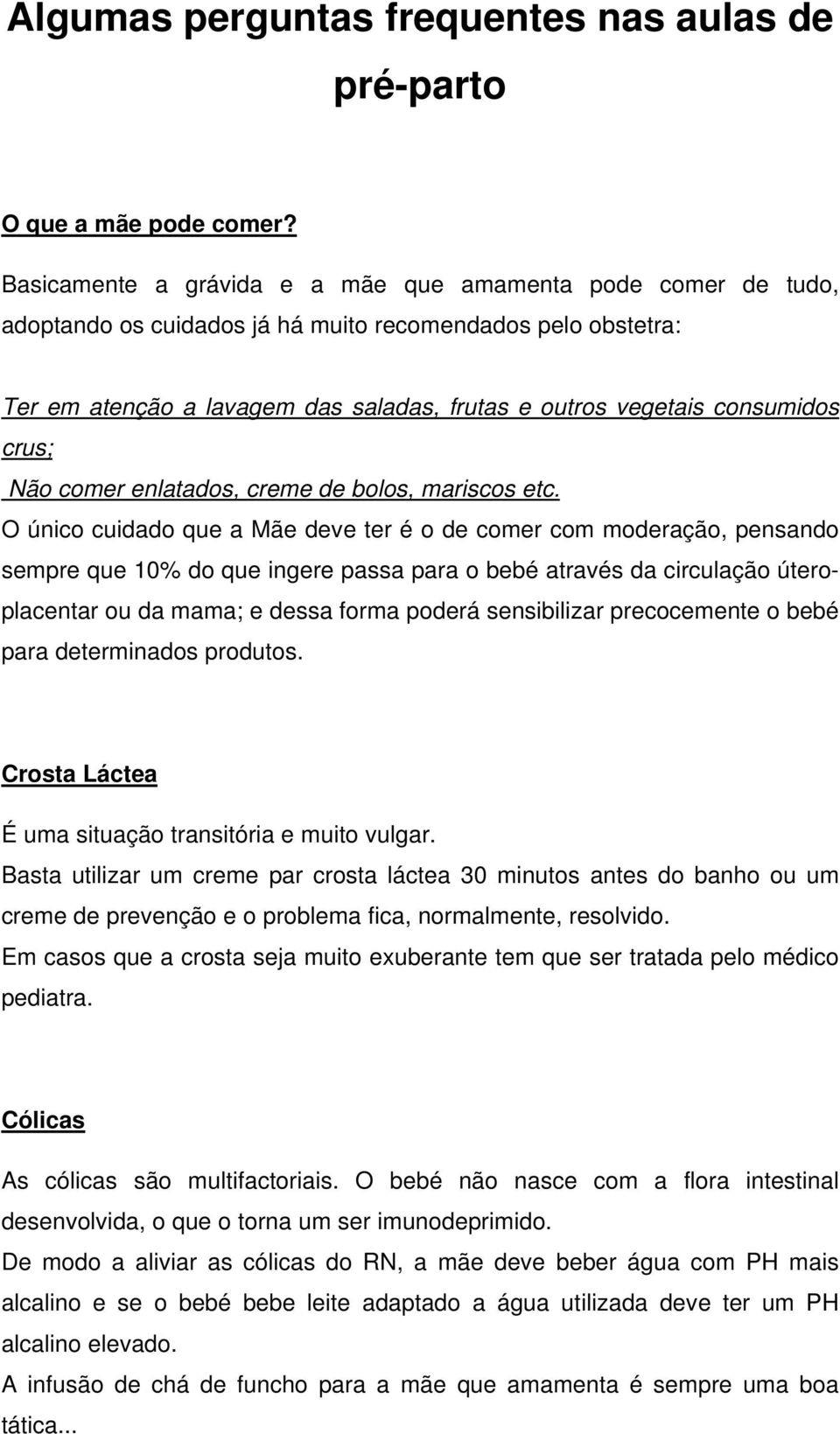 Algumas perguntas frequentes nas aulas de pré-parto

O que a mãe pode comer?

Basicamente a grávida e a mãe que amamenta pode comer de tudo, adoptando os cuidados já há muito recomendados pelo obstetra:

Ter em atenção a lavagem das saladas, frutas e outros vegetais consumidos crus;
Não comer enlatados, creme de bolos, mariscos etc.
O único cuidado que a Mãe deve ter é o de comer com moderação, pensando sempre que 10% do que ingere passa para o bebé através da circulação útero-placentar ou da mama; e dessa forma poderá sensibilizar precocemente o bebé para determinados produtos.

Crosta Láctea

É uma situação transitória e muito vulgar.
Basta utilizar um creme par crosta láctea 30 minutos antes do banho ou um creme de prevenção e o problema fica, normalmente, resolvido.
Em casos que a crosta seja muito exuberante tem que ser tratada pelo médico pediatra.

Cólicas

As cólicas são multifactoriais. O bebé não nasce com a flora intestinal desenvolvida, o que o torna um ser imunodeprimido.
De modo a aliviar as cólicas do RN, a mãe deve beber água com PH mais alcalino e se o bebé bebe leite adaptado a água utilizada deve ter um PH alcalino elevado.
A infusão de chá de funcho para a mãe que amamenta é sempre uma boa tática...